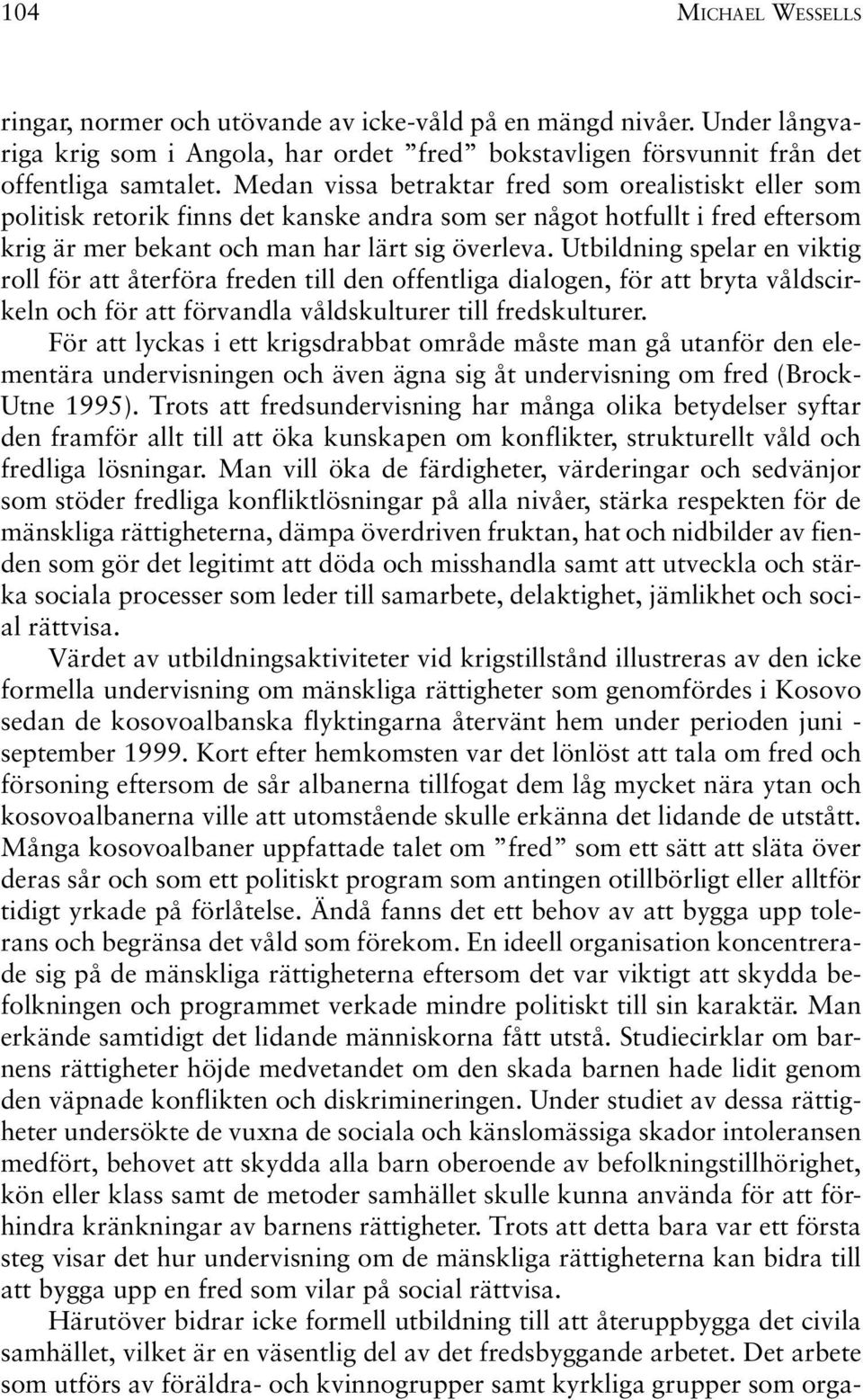 104 MICHAEL WESSELLS

ringar, normer och utövande av icke-våld på en mängd nivåer. Under långvariga krig som i Angola, har ordet ”fred” bokstavligen försvunnit från det offentliga samtalet. Medan vissa betraktar fred som orealistiskt eller som politisk retorik finns det kanske andra som ser något hotfullt i fred eftersom krig är mer bekant och man har lärt sig överleva. Utbildning spelar en viktig roll för att återföra freden till den offentliga dialogen, för att bryta våldscirkeln och för att förvandla våldskulturer till fredskulturer.

För att lyckas i ett krigsdrabbat område måste man gå utanför den elementära undervisningen och även ägna sig åt undervisning om fred (Brock-Utne 1995). Trots att fredsundervisning har många olika betydelser syftar den framför allt till att öka kunskapen om konflikter, strukturellt våld och fredliga lösningar. Man vill öka de färdigheter, värderingar och sedvänjor som stöder fredliga konfliktlösningar på alla nivåer, stärka respekten för de mänskliga rättigheterna, dämpa överdriven fruktan, hat och nidbilder av fienden som gör det legitimt att döda och misshandla samt att utveckla och stärka sociala processer som leder till samarbete, delaktighet, jämlikhet och social rättvisa.

Värdet av utbildningsaktiviteter vid krigstillstånd illustreras av den icke formella undervisning om mänskliga rättigheter som genomfördes i Kosovo sedan de kosovoalbanska flyktingarna återvänt hem under perioden juni - september 1999. Kort efter hemkomsten var det lönlöst att tala om fred och försoning eftersom de sår albanerna tillfogat dem låg mycket nära ytan och kosovoalbanerna ville att utomstående skulle erkänna det lidande de utstått. Många kosovoalbaner uppfattade talet om ”fred” som ett sätt att släta över deras sår och som ett politiskt program som antingen otillbörligt eller alltför tidigt yrkade på förlåtelse. Ändå fanns det ett behov av att bygga upp tolerans och begränsa det våld som förekom. En ideell organisation koncentrerade sig på de mänskliga rättigheterna eftersom det var viktigt att skydda befolkningen och programmet verkade mindre politiskt till sin karaktär. Man erkände samtidigt det lidande människorna fått utstå. Studiecirklar om barnens rättigheter höjde medvetandet om den skada barnen hade lidit genom den väpnade konflikten och diskrimineringen. Under studiet av dessa rättigheter undersökte de vuxna de sociala och känslomässiga skador intoleransen medfört, behovet att skydda alla barn oberoende av befolkningstillhörighet, kön eller klass samt de metoder samhället skulle kunna använda för att förhindra kränkningar av barnens rättigheter. Trots att detta bara var ett första steg visar det hur undervisning om de mänskliga rättigheterna kan bidra till att bygga upp en fred som vilar på social rättvisa.

Härutöver bidrar icke formell utbildning till att återuppbygga det civila samhället, vilket är en väsentlig del av det fredsbyggande arbetet. Det arbete som utförs av föräldra- och kvinnogrupper samt kyrkliga grupper som orga-